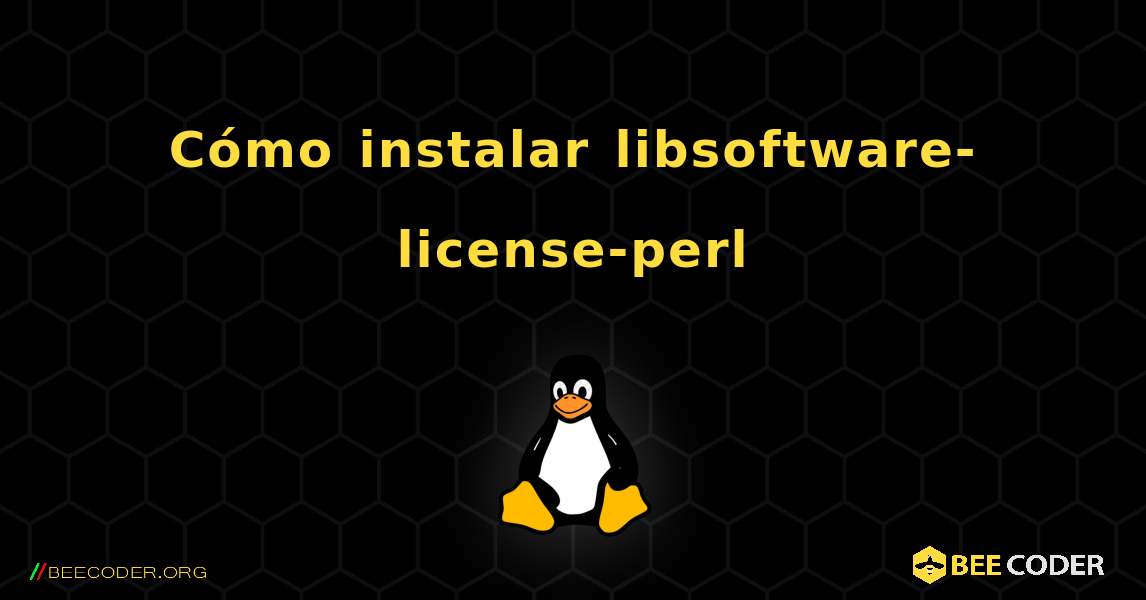 Cómo instalar libsoftware-license-perl

//BEECODER.ORG

BEE CODER